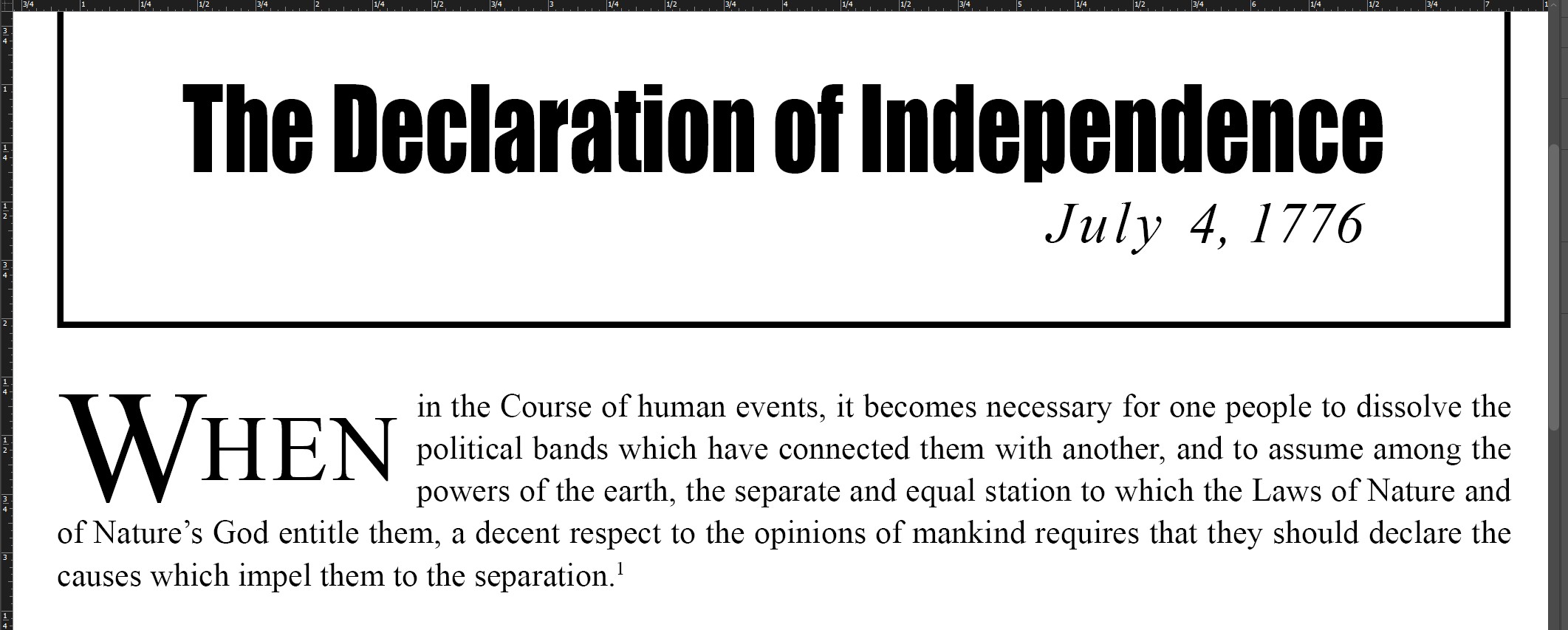 The Declaration of Independence

July 4, 1776

WHEN in the Course of human events, it becomes necessary for one people to dissolve the political bands which have connected them with another, and to assume among the powers of the earth, the separate and equal station to which the Laws of Nature and of Nature's God entitle them, a decent respect to the opinions of mankind requires that they should declare the causes which impel them to the separation.$^1$